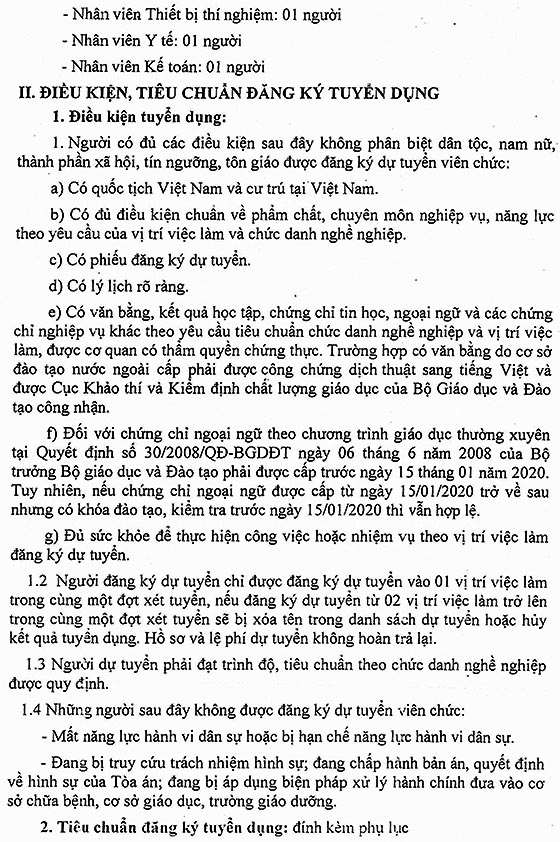 - Nhân viên Thiết bị thí nghiệm: 01 người

- Nhân viên Y tế: 01 người

- Nhân viên Kế toán: 01 người

II. ĐIỀU KIỆN, TIÊU CHUẨN ĐĂNG KÝ TUYỂN DỤNG

1. Điều kiện tuyển dụng:

1. Người có đủ các điều kiện sau đây không phân biệt dân tộc, nam nữ, thành phần xã hội, tín ngưỡng, tôn giáo được đăng ký dự tuyển viên chức:

a) Có quốc tịch Việt Nam và cư trú tại Việt Nam.

b) Có đủ điều kiện chuẩn về phẩm chất, chuyên môn nghiệp vụ, năng lực theo yêu cầu của vị trí việc làm và chức danh nghề nghiệp.

c) Có phiếu đăng ký dự tuyển.

d) Có lý lịch rõ ràng.

e) Có văn bằng, kết quả học tập, chứng chỉ tin học, ngoại ngữ và các chứng chỉ nghiệp vụ khác theo yêu cầu tiêu chuẩn chức danh nghề nghiệp và vị trí việc làm, được cơ quan có thẩm quyền chứng thực. Trường hợp có văn bằng do cơ sở đào tạo nước ngoài cấp phải được công chứng dịch thuật sang tiếng Việt và được Cục Khảo thí và Kiểm định chất lượng giáo dục của Bộ Giáo dục và Đào tạo công nhận.

f) Đối với chứng chỉ ngoại ngữ theo chương trình giáo dục thường xuyên tại Quyết định số 30/2008/QĐ-BGDĐT ngày 06 tháng 6 năm 2008 của Bộ trưởng Bộ giáo dục và Đào tạo phải được cấp trước ngày 15 tháng 01 năm 2020. Tuy nhiên, nếu chứng chỉ ngoại ngữ được cấp từ ngày 15/01/2020 trở về sau nhưng có khóa đào tạo, kiểm tra trước ngày 15/01/2020 thì vẫn hợp lệ.

g) Đủ sức khỏe để thực hiện công việc hoặc nhiệm vụ theo vị trí việc làm đăng ký dự tuyển.

1.2 Người đăng ký dự tuyển chỉ được đăng ký dự tuyển vào 01 vị trí việc làm trong cùng một đợt xét tuyển, nếu đăng ký dự tuyển từ 02 vị trí việc làm trở lên trong cùng một đợt xét tuyển sẽ bị xóa tên trong danh sách dự tuyển hoặc hủy kết quả tuyển dụng. Hồ sơ và lệ phí dự tuyển không hoàn trả lại.

1.3 Người dự tuyển phải đạt trình độ, tiêu chuẩn theo chức danh nghề nghiệp được quy định.

1.4 Những người sau đây không được đăng ký dự tuyển viên chức:

- Mất năng lực hành vi dân sự hoặc bị hạn chế năng lực hành vi dân sự.

- Đang bị truy cứu trách nhiệm hình sự; đang chấp hành bản án, quyết định về hình sự của Tòa án; đang bị áp dụng biện pháp xử lý hành chính đưa vào cơ sở chữa bệnh, cơ sở giáo dục, trường giáo dưỡng.

2. Tiêu chuẩn đăng ký tuyển dụng: đính kèm phụ lục